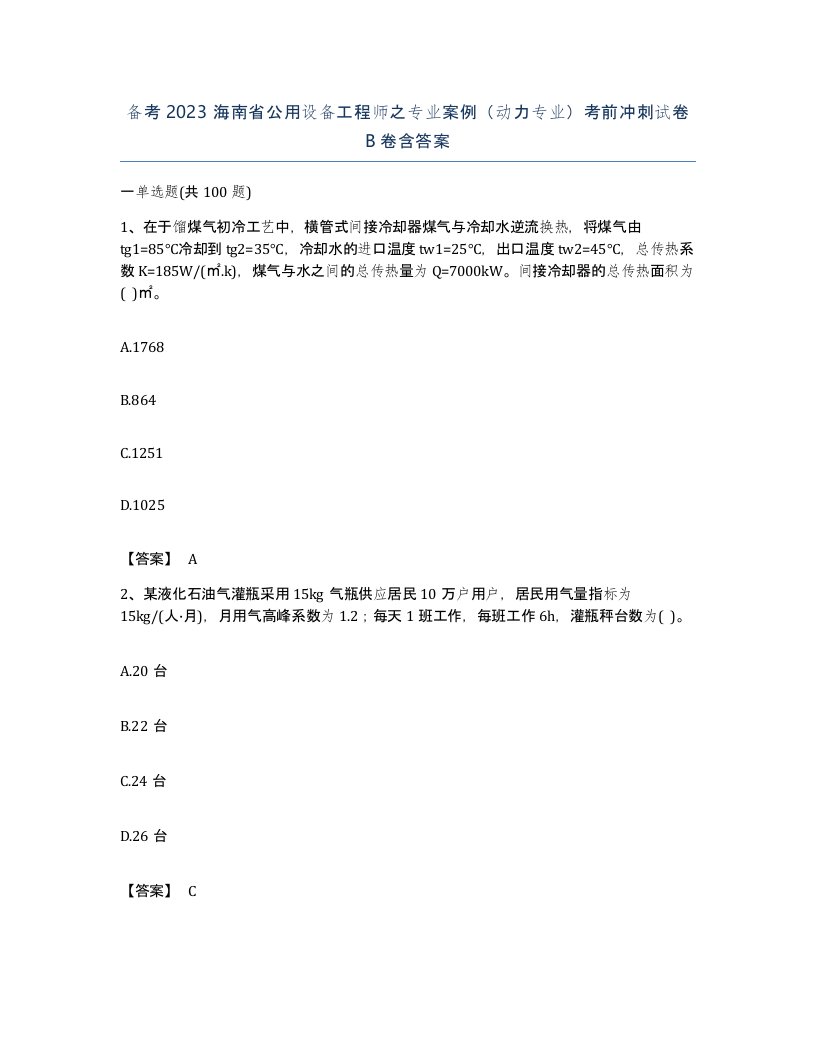 备考2023海南省公用设备工程师之专业案例（动力专业）考前冲刺试卷B卷含答案

一单选题(共100题)

1、在干馏煤气初冷工艺中，横管式间接冷却器煤气与冷却水逆流换热，将煤气由tg1=85℃冷却到tg2=35℃，冷却水的进口温度tw1=25℃，出口温度tw2=45℃，总传热系数K=185W/(㎡.k)，煤气与水之间的总传热量为Q=7000kW。间接冷却器的总传热面积为( )㎡。

A.1768

B.864

C.1251

D.1025

【答案】 A

2、某液化石油气灌瓶采用15kg气瓶供应居民10万户用户，居民用气量指标为15kg/(人·月)，月用气高峰系数为1.2；每天1班工作，每班工作6h，灌瓶秤台数为( )。

A.20台

B.22台

C.24台

D.26台

【答案】 C